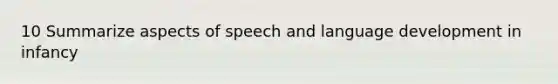 10 Summarize aspects of speech and language development in infancy